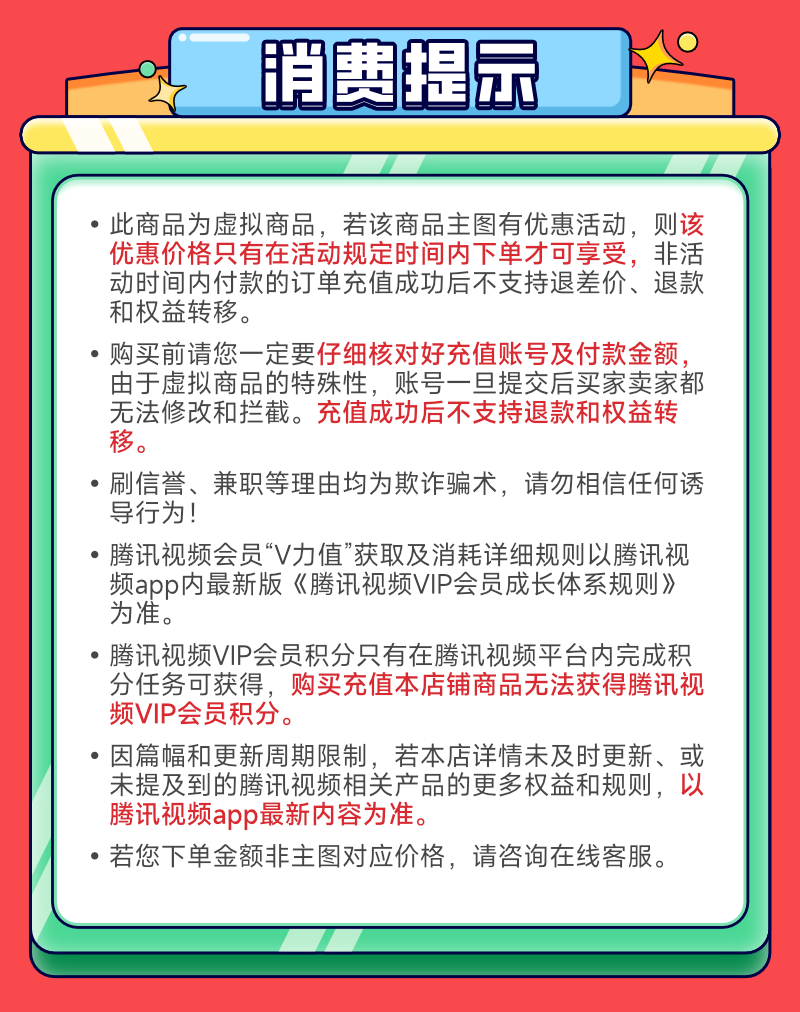 消费提示

• 此商品为虚拟商品，若该商品主图有优惠活动，则该优惠价格只有在活动规定时间内下单才可享受，非活动时间内付款的订单充值成功后不支持退差价、退款和权益转移。

• 购买前请您一定要仔细核对好充值账号及付款金额，由于虚拟商品的特殊性，账号一旦提交后买家卖家都无法修改和拦截。充值成功后不支持退款和权益转移。

• 刷信誉、兼职等理由均为欺诈骗术，请勿相信任何诱导行为！

• 腾讯视频会员“V力值”获取及消耗详细规则以腾讯视频app内最新版《腾讯视频VIP会员成长体系规则》为准。

• 腾讯视频VIP会员积分只有在腾讯视频平台内完成积分任务可获得，购买充值本店铺商品无法获得腾讯视频VIP会员积分。

• 因篇幅和更新周期限制，若本店详情未及时更新、或未提及到的腾讯视频相关产品的更多权益和规则，以腾讯视频app最新内容为准。

• 若您下单金额非主图对应价格，请咨询在线客服。